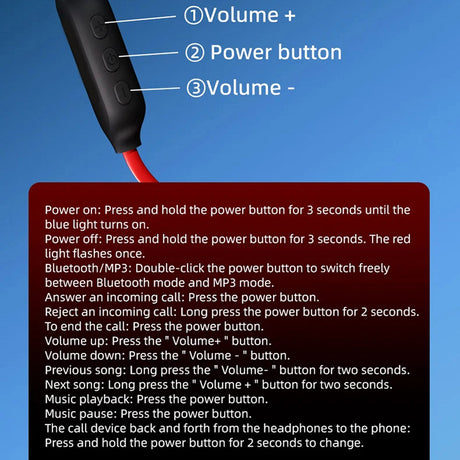 ①Volume +

② Power button

③Volume -

Power on: Press and hold the power button for 3 seconds until the blue light turns on.
Power off: Press and hold the power button for 3 seconds. The red light flashes once.
Bluetooth/MP3: Double-click the power button to switch freely between Bluetooth mode and MP3 mode.
Answer an incoming call: Press the power button.
Reject an incoming call: Long press the power button for 2 seconds.
To end the call: Press the power button.
Volume up: Press the " Volume+ " button.
Volume down: Press the " Volume - " button.
Previous song: Long press the " Volume- " button for two seconds.
Next song: Long press the " Volume + " button for two seconds.
Music playback: Press the power button.
Music pause: Press the power button.
The call device back and forth from the headphones to the phone: Press and hold the power button for 2 seconds to change.